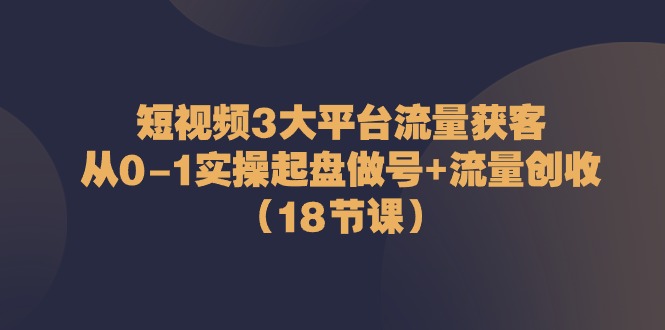 短视频3大平台流量获客
从0-1实操起盘做号+流量创收
（18节课）